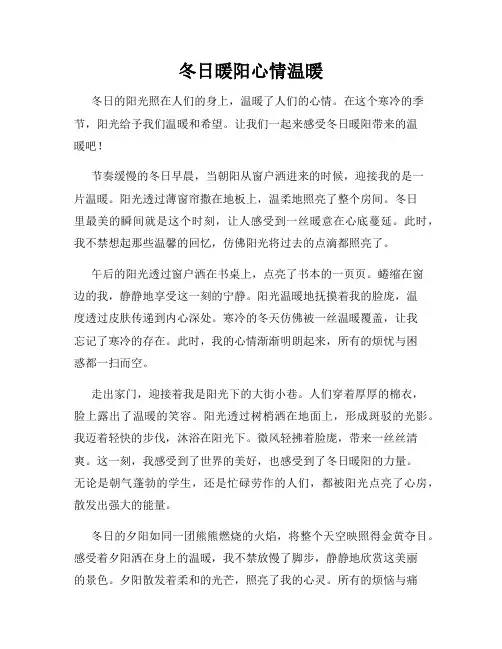 冬日暖阳心情温暖

冬日的阳光照在人们的身上，温暖了人们的心情。在这个寒冷的季节，阳光给予我们温暖和希望。让我们一起来感受冬日暖阳带来的温暖吧！

节奏缓慢的冬日早晨，当朝阳从窗户洒进来的时候，迎接我的是一片温暖。阳光透过薄窗帘撒在地板上，温柔地照亮了整个房间。冬日里最美的瞬间就是这个时刻，让人感受到一丝暖意在心底蔓延。此时，我不禁想起那些温馨的回忆，仿佛阳光将过去的点滴都照亮了。

午后的阳光透过窗户洒在书桌上，点亮了书本的一页页。蜷缩在窗边的我，静静地享受这一刻的宁静。阳光温暖地抚摸着我的脸庞，温度透过皮肤传递到内心深处。寒冷的冬天仿佛被一丝温暖覆盖，让我忘记了寒冷的存在。此时，我的心情渐渐明朗起来，所有的烦忧与困惑都一扫而空。

走出家门，迎接着我是阳光下的大街小巷。人们穿着厚厚的棉衣，脸上露出了温暖的笑容。阳光透过树梢洒在地面上，形成斑驳的光影。我迈着轻快的步伐，沐浴在阳光下。微风轻拂着脸庞，带来一丝丝清爽。这一刻，我感受到了世界的美好，也感受到了冬日暖阳的力量。无论是朝气蓬勃的学生，还是忙碌劳作的人们，都被阳光点亮了心房，散发出强大的能量。

冬日的夕阳如同一团熊熊燃烧的火焰，将整个天空映照得金黄夺目。感受着夕阳洒在身上的温暖，我不禁放慢了脚步，静静地欣赏这美丽的景色。夕阳散发着柔和的光芒，照亮了我的心灵。所有的烦恼与痛